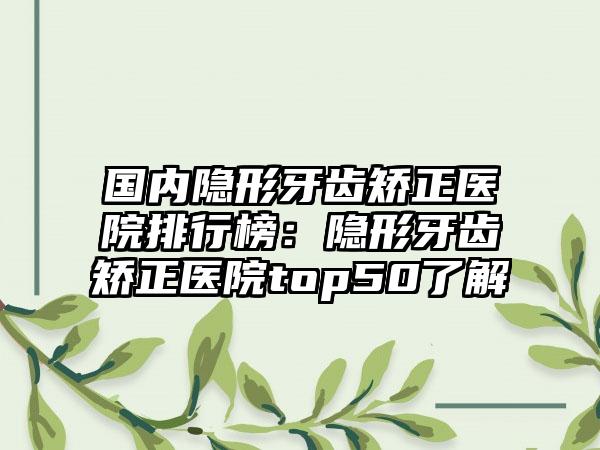 国内隐形牙齿矫正医院排行榜：隐形牙齿矫正医院top50了解